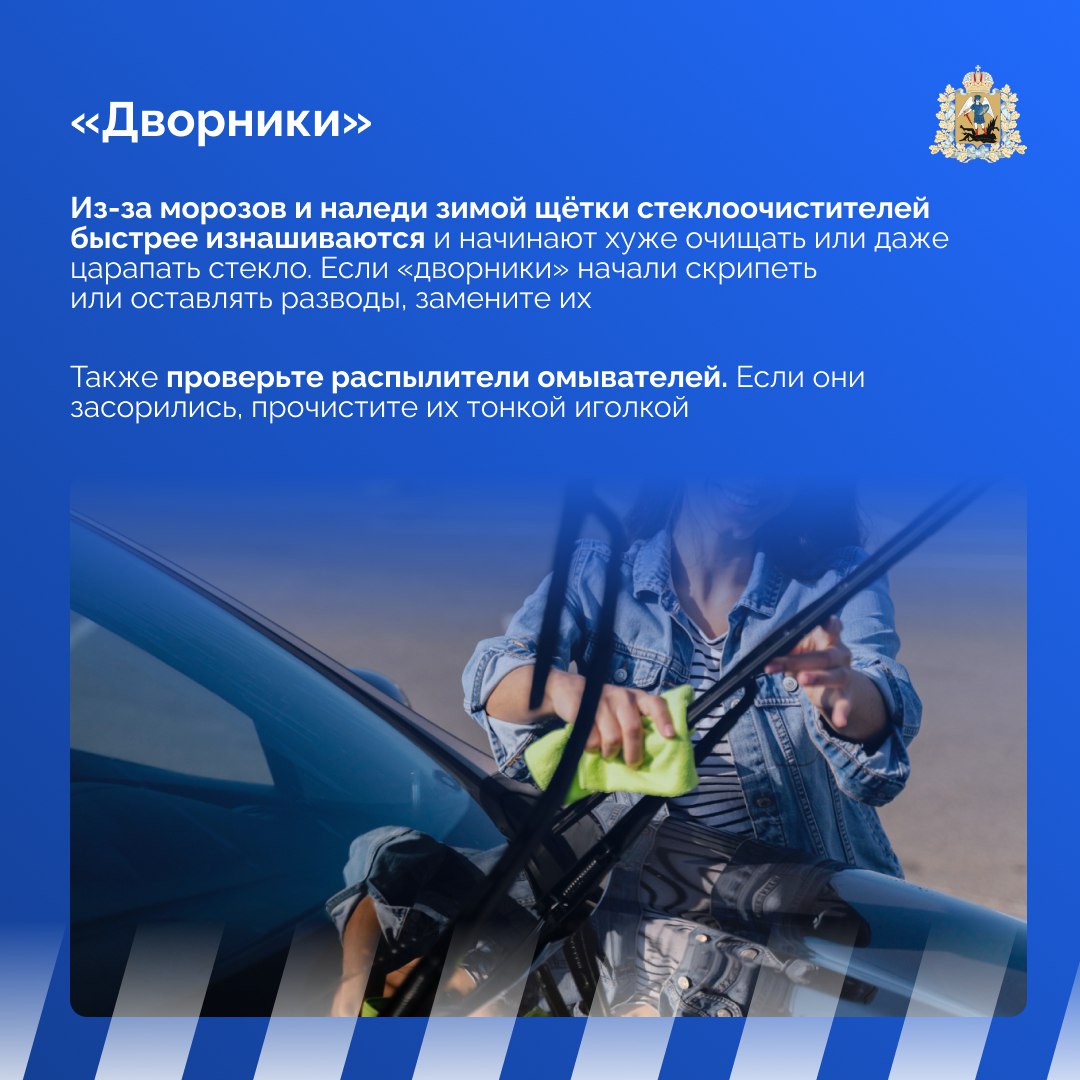 «Дворники»

Из-за морозов и наледи зимой щётки стеклоочистителей быстрее изнашиваются и начинают хуже очищать или даже царапать стекло. Если «дворники» начали скрипеть или оставлять разводы, замените их

Также проверьте распылители омывателей. Если они засорились, прочистите их тонкой иголкой